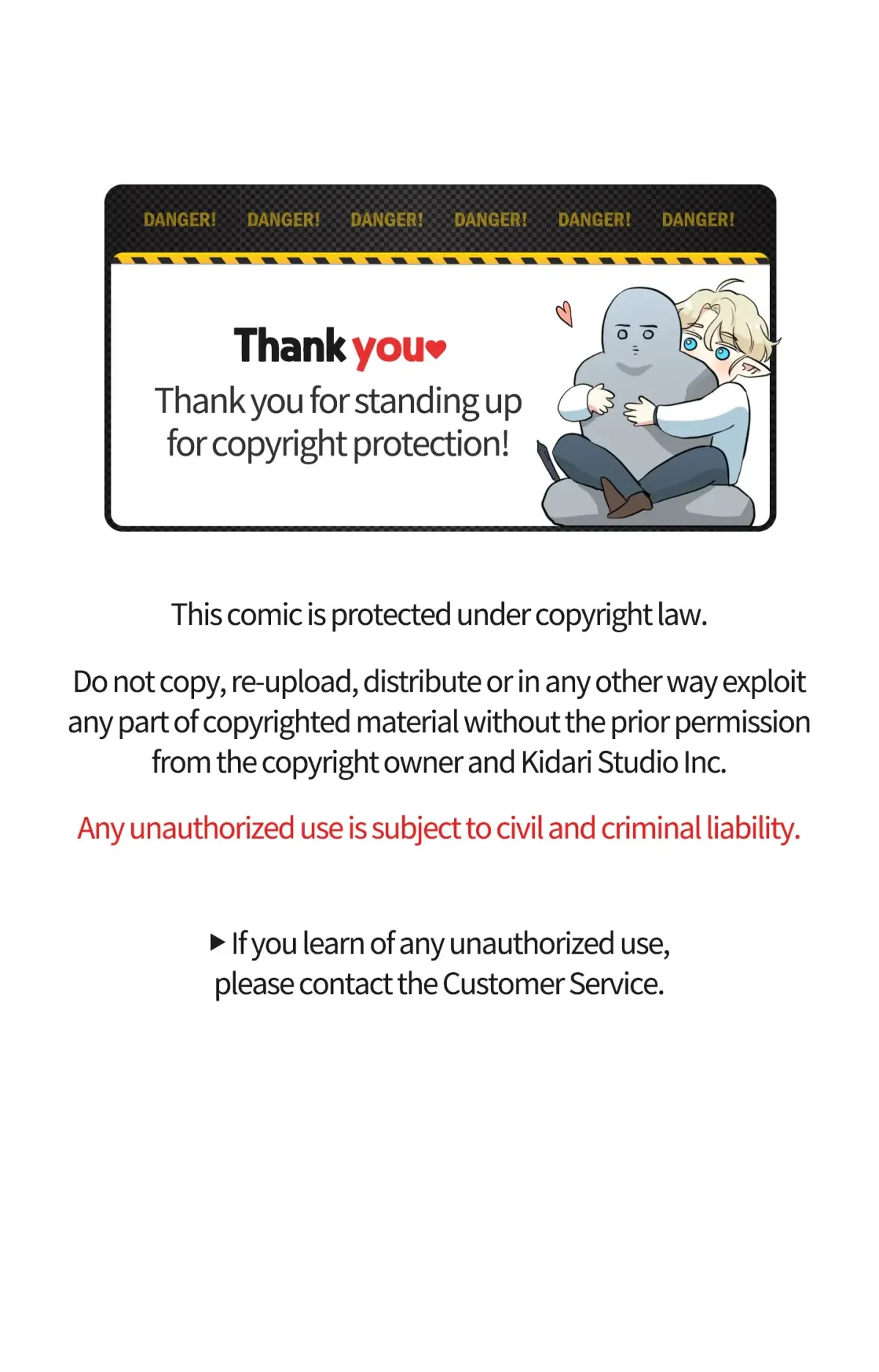 DANGER! DANGER! DANGER! DANGER! DANGER! DANGER!

Thank you♥

Thank you for standing up for copyright protection!

This comic is protected under copyright law.

Do not copy, re-upload, distribute or in any other way exploit any part of copyrighted material without the prior permission from the copyright owner and Kidari Studio Inc.

Any unauthorized use is subject to civil and criminal liability.

▶ If you learn of any unauthorized use, please contact the Customer Service.